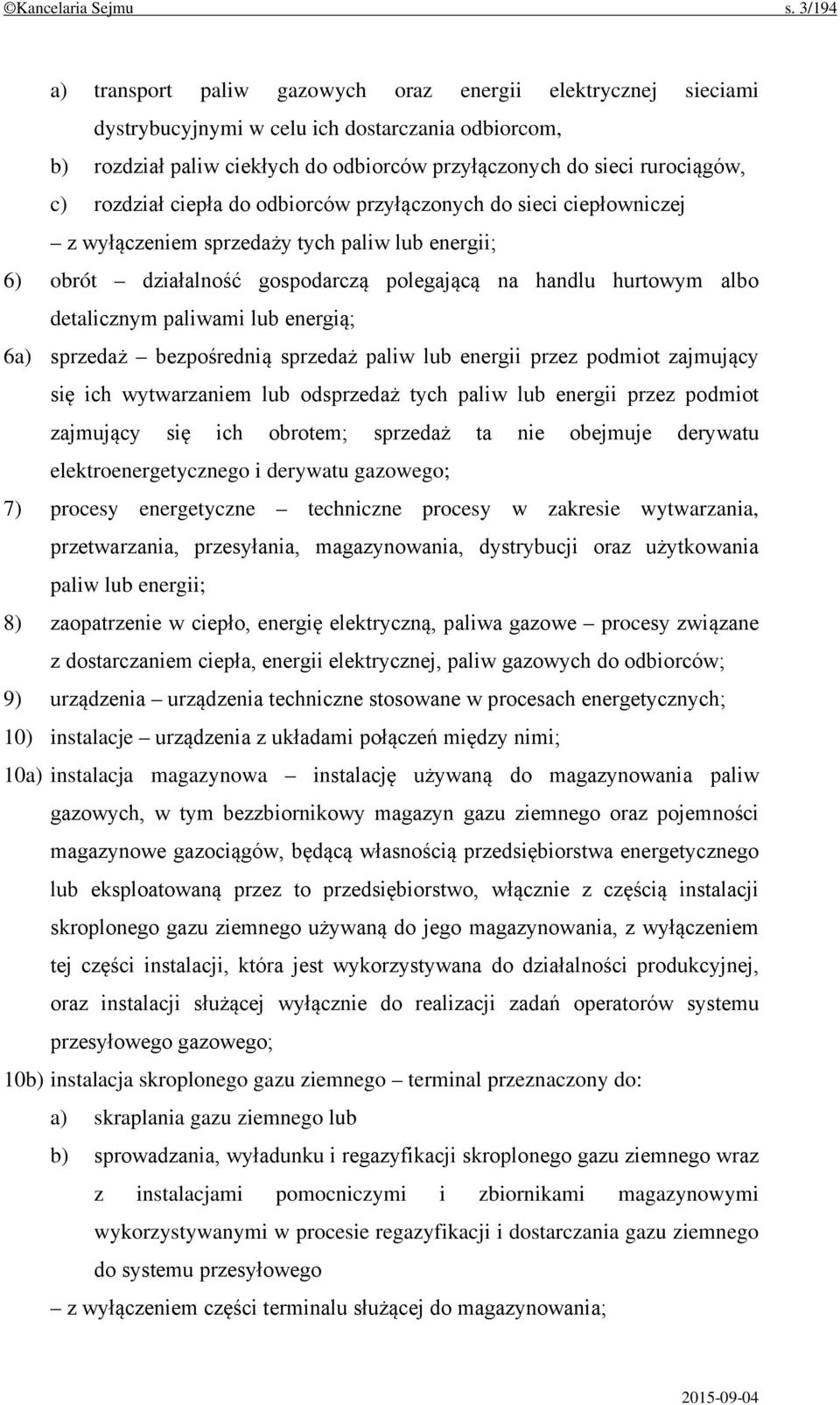 ©Kancelaria Sejmu s. 3/194

a) transport paliw gazowych oraz energii elektrycznej sieciami dystrybucyjnymi w celu ich dostarczania odbiorcom,

b) rozdział paliw ciekłych do odbiorców przyłączonych do sieci rurociągów,

c) rozdział ciepła do odbiorców przyłączonych do sieci ciepłowniczej

– z wyłączeniem sprzedaży tych paliw lub energii;

6) obrót – działalność gospodarczą polegającą na handlu hurtowym albo detalicznym paliwami lub energią;

6a) sprzedaż – bezpośrednią sprzedaż paliw lub energii przez podmiot zajmujący się ich wytwarzaniem lub odsprzedaż tych paliw lub energii przez podmiot zajmujący się ich obrotem; sprzedaż ta nie obejmuje derywatu elektroenergetycznego i derywatu gazowego;

7) procesy energetyczne – techniczne procesy w zakresie wytwarzania, przetwarzania, przesyłania, magazynowania, dystrybucji oraz użytkowania paliw lub energii;

8) zaopatrzenie w ciepło, energię elektryczną, paliwa gazowe – procesy związane z dostarczaniem ciepła, energii elektrycznej, paliw gazowych do odbiorców;

9) urządzenia – urządzenia techniczne stosowane w procesach energetycznych;

10) instalacje – urządzenia z układami połączeń między nimi;

10a) instalacja magazynowa – instalację używaną do magazynowania paliw gazowych, w tym bezzbiornikowy magazyn gazu ziemnego oraz pojemności magazynowe gazociągów, będącą własnością przedsiębiorstwa energetycznego lub eksploatowaną przez to przedsiębiorstwo, włącznie z częścią instalacji skroplonego gazu ziemnego używaną do jego magazynowania, z wyłączeniem tej części instalacji, która jest wykorzystywana do działalności produkcyjnej, oraz instalacji służącej wyłącznie do realizacji zadań operatorów systemu przesyłowego gazowego;

10b) instalacja skroplonego gazu ziemnego – terminal przeznaczony do:

a) skraplania gazu ziemnego lub

b) sprowadzania, wyładunku i regazyfikacji skroplonego gazu ziemnego wraz z instalacjami pomocniczymi i zbiornikami magazynowymi wykorzystywanymi w procesie regazyfikacji i dostarczania gazu ziemnego do systemu przesyłowego

– z wyłączeniem części terminalu służącej do magazynowania;

2015-09-04